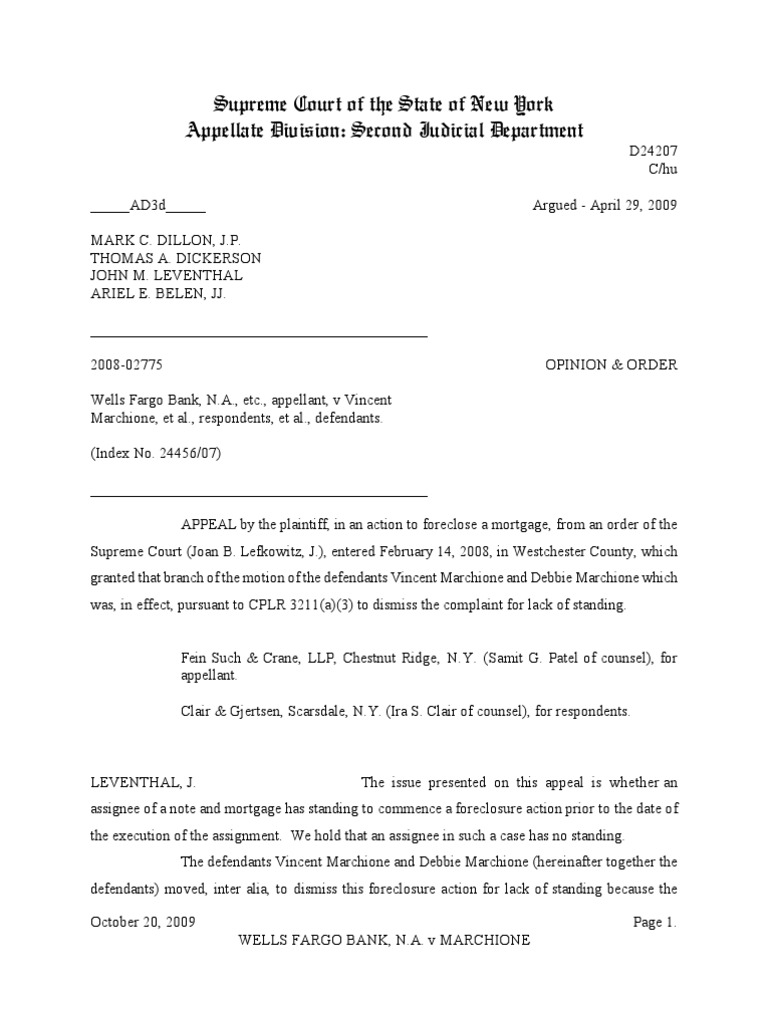 Supreme Court of the State of New York
Appellate Division: Second Judicial Department

D24207
C/hu

_____AD3d_____

Argued - April 29, 2009

MARK C. DILLON, J.P.
THOMAS A. DICKERSON
JOHN M. LEVENTHAL
ARIEL E. BELEN, JJ.

2008-02775

OPINION & ORDER

Wells Fargo Bank, N.A., etc., appellant, v Vincent Marchione, et al., respondents, et al., defendants.

(Index No. 24456/07)

APPEAL by the plaintiff, in an action to foreclose a mortgage, from an order of the Supreme Court (Joan B. Lefkowitz, J.), entered February 14, 2008, in Westchester County, which granted that branch of the motion of the defendants Vincent Marchione and Debbie Marchione which was, in effect, pursuant to CPLR 3211(a)(3) to dismiss the complaint for lack of standing.

Fein Such & Crane, LLP, Chestnut Ridge, N.Y. (Samit G. Patel of counsel), for appellant.

Clair & Gjertsen, Scarsdale, N.Y. (Ira S. Clair of counsel), for respondents.

LEVENTHAL, J. The issue presented on this appeal is whether an assignee of a note and mortgage has standing to commence a foreclosure action prior to the date of the execution of the assignment. We hold that an assignee in such a case has no standing.

The defendants Vincent Marchione and Debbie Marchione (hereinafter together the defendants) moved, inter alia, to dismiss this foreclosure action for lack of standing because the

October 20, 2009

Page 1.

WELLS FARGO BANK, N.A. v MARCHIONE